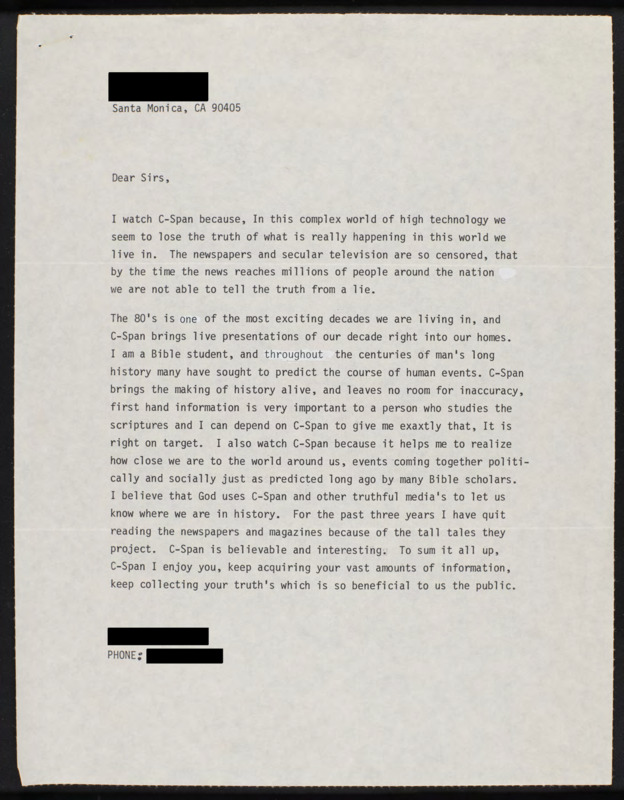 Santa Monica, CA 90405

Dear Sirs,

I watch C-Span because, In this complex world of high technology we seem to lose the truth of what is really happening in this world we live in. The newspapers and secular television are so censored, that by the time the news reaches millions of people around the nation we are not able to tell the truth from a lie.

The 80's is one of the most exciting decades we are living in, and C-Span brings live presentations of our decade right into our homes. I am a Bible student, and throughout the centuries of man's long history many have sought to predict the course of human events. C-Span brings the making of history alive, and leaves no room for inaccuracy, first hand information is very important to a person who studies the scriptures and I can depend on C-Span to give me exaxtly that, It is right on target. I also watch C-Span because it helps me to realize how close we are to the world around us, events coming together politically and socially just as predicted long ago by many Bible scholars. I believe that God uses C-Span and other truthful media's to let us know where we are in history. For the past three years I have quit reading the newspapers and magazines because of the tall tales they project. C-Span is believable and interesting. To sum it all up, C-Span I enjoy you, keep acquiring your vast amounts of information, keep collecting your truth's which is so beneficial to us the public.

PHONE: